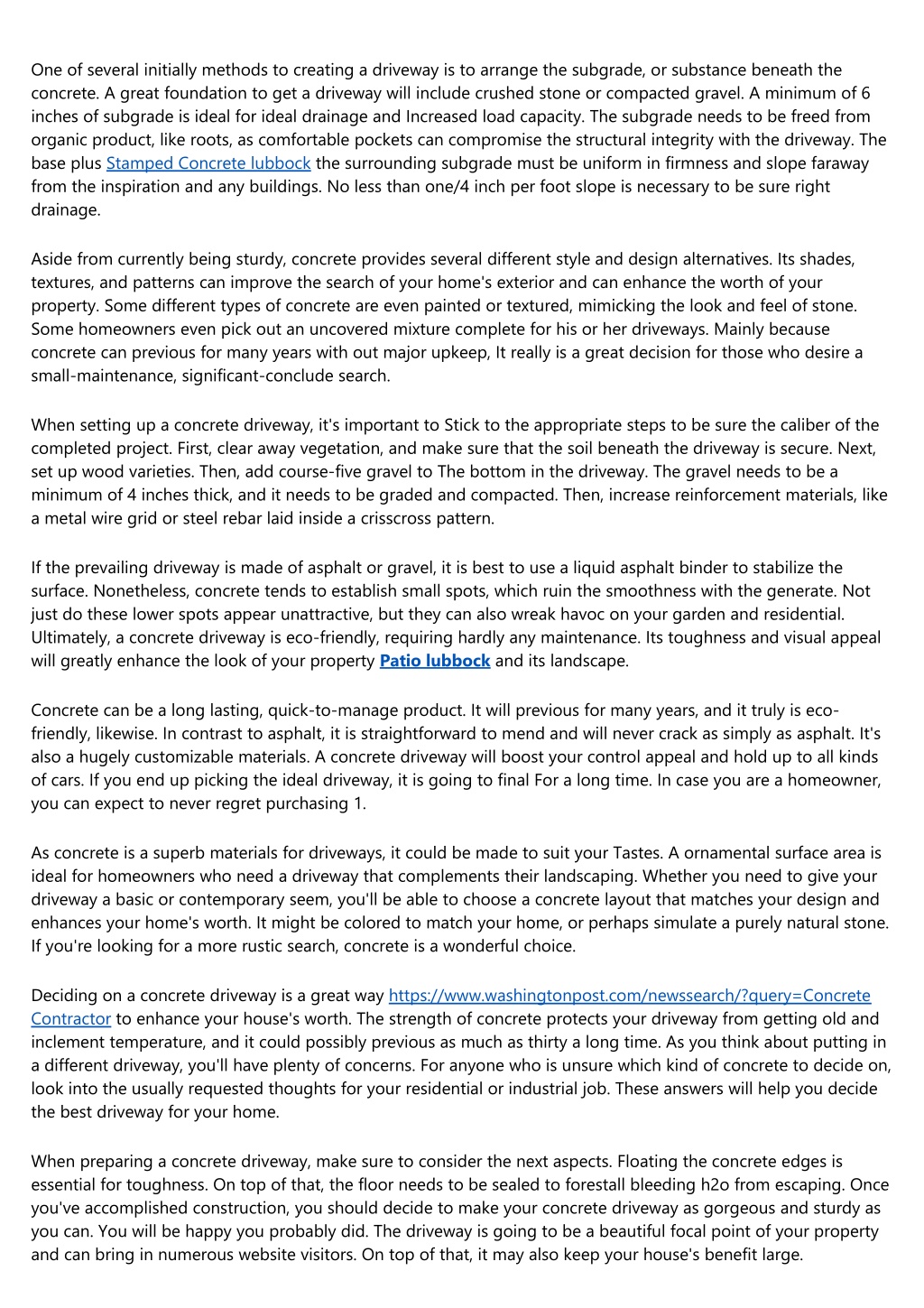 One of several initially methods to creating a driveway is to arrange the subgrade, or substance beneath the concrete. A great foundation to get a driveway will include crushed stone or compacted gravel. A minimum of 6 inches of subgrade is ideal for ideal drainage and Increased load capacity. The subgrade needs to be freed from organic product, like roots, as comfortable pockets can compromise the structural integrity with the driveway. The base plus Stamped Concrete lubbock the surrounding subgrade must be uniform in firmness and slope faraway from the inspiration and any buildings. No less than one/4 inch per foot slope is necessary to be sure right drainage.

Aside from currently being sturdy, concrete provides several different style and design alternatives. Its shades, textures, and patterns can improve the search of your home's exterior and can enhance the worth of your property. Some different types of concrete are even painted or textured, mimicking the look and feel of stone. Some homeowners even pick out an uncovered mixture complete for his or her driveways. Mainly because concrete can previous for many years with out major upkeep, It really is a great decision for those who desire a small-maintenance, significant-conclude search.

When setting up a concrete driveway, it's important to Stick to the appropriate steps to be sure the caliber of the completed project. First, clear away vegetation, and make sure that the soil beneath the driveway is secure. Next, set up wood varieties. Then, add course-five gravel to The bottom in the driveway. The gravel needs to be a minimum of 4 inches thick, and it needs to be graded and compacted. Then, increase reinforcement materials, like a metal wire grid or steel rebar laid inside a crisscross pattern.

If the prevailing driveway is made of asphalt or gravel, it is best to use a liquid asphalt binder to stabilize the surface. Nonetheless, concrete tends to establish small spots, which ruin the smoothness with the generate. Not just do these lower spots appear unattractive, but they can also wreak havoc on your garden and residential. Ultimately, a concrete driveway is eco-friendly, requiring hardly any maintenance. Its toughness and visual appeal will greatly enhance the look of your property Patio lubbock and its landscape.

Concrete can be a long lasting, quick-to-manage product. It will previous for many years, and it truly is eco-friendly, likewise. In contrast to asphalt, it is straightforward to mend and will never crack as simply as asphalt. It's also a hugely customizable materials. A concrete driveway will boost your control appeal and hold up to all kinds of cars. If you end up picking the ideal driveway, it is going to final For a long time. In case you are a homeowner, you can expect to never regret purchasing 1.

As concrete is a superb materials for driveways, it could be made to suit your Tastes. A ornamental surface area is ideal for homeowners who need a driveway that complements their landscaping. Whether you need to give your driveway a basic or contemporary seem, you'll be able to choose a concrete layout that matches your design and enhances your home's worth. It might be colored to match your home, or perhaps simulate a purely natural stone. If you're looking for a more rustic search, concrete is a wonderful choice.

Deciding on a concrete driveway is a great way https://www.washingtonpost.com/newssearch/?query=Concrete Contractor to enhance your house's worth. The strength of concrete protects your driveway from getting old and inclement temperature, and it could possibly previous as much as thirty a long time. As you think about putting in a different driveway, you'll have plenty of concerns. For anyone who is unsure which kind of concrete to decide on, look into the usually requested thoughts for your residential or industrial job. These answers will help you decide the best driveway for your home.

When preparing a concrete driveway, make sure to consider the next aspects. Floating the concrete edges is essential for toughness. On top of that, the floor needs to be sealed to forestall bleeding h2o from escaping. Once you've accomplished construction, you should decide to make your concrete driveway as gorgeous and sturdy as you can. You will be happy you probably did. The driveway is going to be a beautiful focal point of your property and can bring in numerous website visitors. On top of that, it may also keep your house's benefit large.